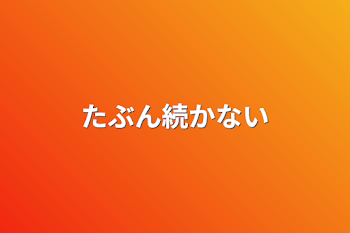 たぶん続かない